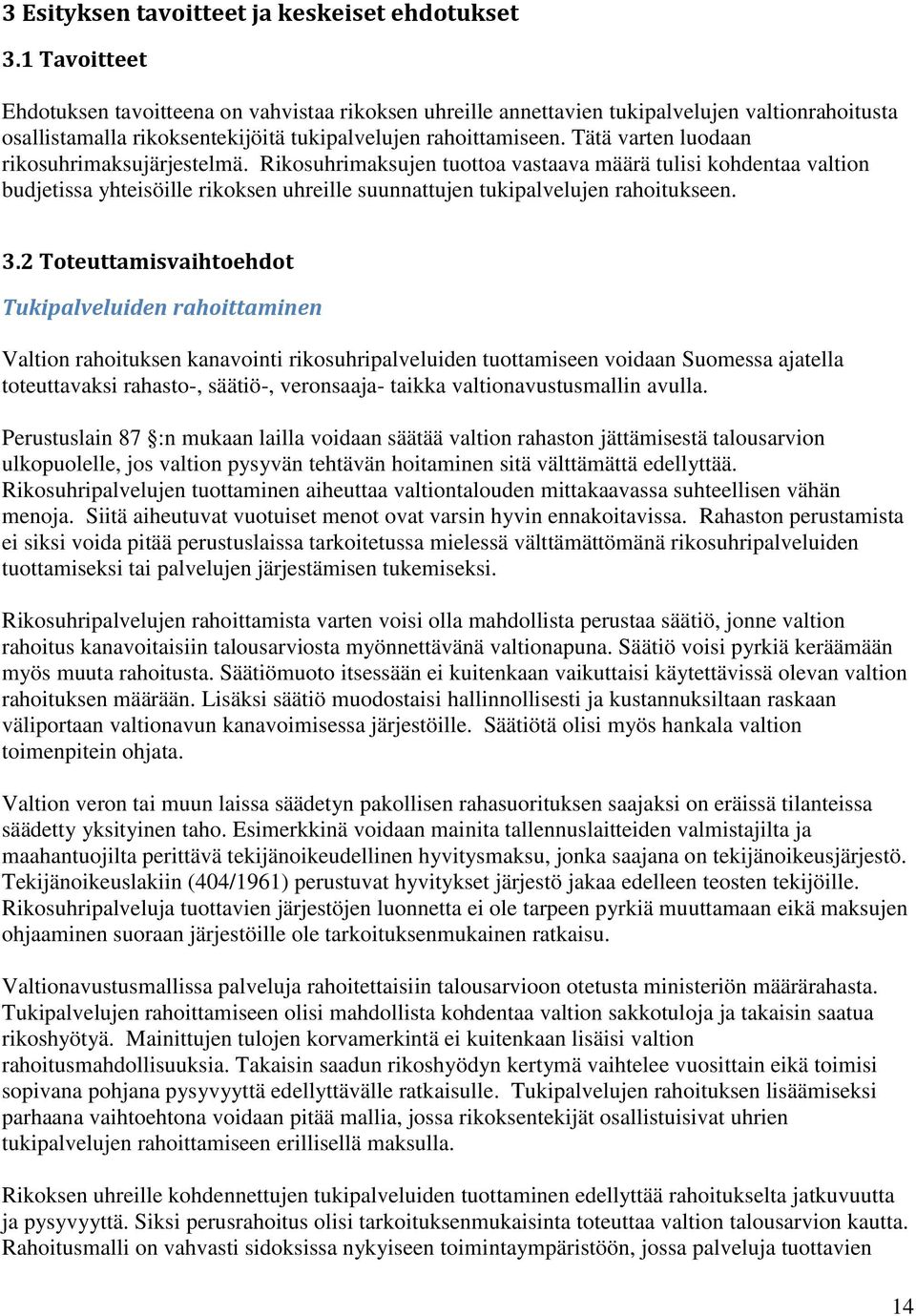 3 Esityksen tavoitteet ja keskeiset ehdotukset

3.1 Tavoitteet

Ehdotuksen tavoitteena on vahvistaa rikoksen uhreille annettavien tukipalvelujen valtionrahoitusta osallistamalla rikoksentekijöitä tukipalvelujen rahoittamiseen. Tätä varten luodaan rikosuhrimaksujärjestelmä. Rikosuhrimaksujen tuottoa vastaava määrä tulisi kohdentaa valtion budjetissa yhteisöille rikoksen uhreille suunnattujen tukipalvelujen rahoitukseen.

3.2 Toteuttamisvaihtoehdot

Tukipalveluiden rahoittaminen

Valtion rahoituksen kanavointi rikosuhripalveluiden tuottamiseen voidaan Suomessa ajatella toteuttavaksi rahasto-, säätiö-, veronsaaja- taikka valtionavustusmallin avulla.

Perustuslain 87 §:n mukaan lailla voidaan säätää valtion rahaston jättämisestä talousarvion ulkopuolelle, jos valtion pysyvän tehtävän hoitaminen sitä välttämättä edellyttää. Rikosuhripalvelujen tuottaminen aiheuttaa valtiontalouden mittakaavassa suhteellisen vähän menoja. Siitä aiheutuvat vuotuiset menot ovat varsin hyvin ennakoitavissa. Rahaston perustamista ei siksi voida pitää perustuslaissa tarkoitetussa mielessä välttämättömänä rikosuhripalveluiden tuottamiseksi tai palvelujen järjestämisen tukemiseksi.

Rikosuhripalvelujen rahoittamista varten voisi olla mahdollista perustaa säätiö, jonne valtion rahoitus kanavoitaisiin talousarviosta myönnettävänä valtionapuna. Säätiö voisi pyrkiä keräämään myös muuta rahoitusta. Säätiömuoto itsessään ei kuitenkaan vaikuttaisi käytettävissä olevan valtion rahoituksen määrään. Lisäksi säätiö muodostaisi hallinnollisesti ja kustannuksiltaan raskaan väliportaan valtionavun kanavoimisessa järjestöille. Säätiötä olisi myös hankala valtion toimenpitein ohjata.

Valtion veron tai muun laissa säädetyn pakollisen rahasuorituksen saajaksi on eräissä tilanteissa säädetty yksityinen taho. Esimerkkinä voidaan mainita tallennuslaitteiden valmistajilta ja maahantuojilta perittävä tekijänoikeudellinen hyvitysmaksu, jonka saajana on tekijänoikeusjärjestö. Tekijänoikeuslakiin (404/1961) perustuvat hyvitykset järjestö jakaa edelleen teosten tekijöille. Rikosuhripalveluja tuottavien järjestöjen luonnetta ei ole tarpeen pyrkiä muuttamaan eikä maksujen ohjaaminen suoraan järjestöille ole tarkoituksenmukainen ratkaisu.

Valtionavustusmallissa palveluja rahoitettaisiin talousarvioon otetusta ministeriön määrärahasta. Tukipalvelujen rahoittamiseen olisi mahdollista kohdentaa valtion sakkotuloja ja takaisin saatua rikoshyötyä. Mainittujen tulojen korvamerkintä ei kuitenkaan lisäisi valtion rahoitusmahdollisuuksia. Takaisin saadun rikoshyödyn kertymä vaihtelee vuosittain eikä toimisi sopivana pohjana pysyvyyttä edellyttävälle ratkaisulle. Tukipalvelujen rahoituksen lisäämiseksi parhaana vaihtoehtona voidaan pitää mallia, jossa rikoksentekijät osallistuisivat uhrien tukipalvelujen rahoittamiseen erillisellä maksulla.

Rikoksen uhreille kohdennettujen tukipalveluiden tuottaminen edellyttää rahoitukselta jatkuvuutta ja pysyvyyttä. Siksi perusrahoitus olisi tarkoituksenmukaisinta toteuttaa valtion talousarvion kautta. Rahoitusmalli on vahvasti sidoksissa nykyiseen toimintaympäristöön, jossa palveluja tuottavien

14